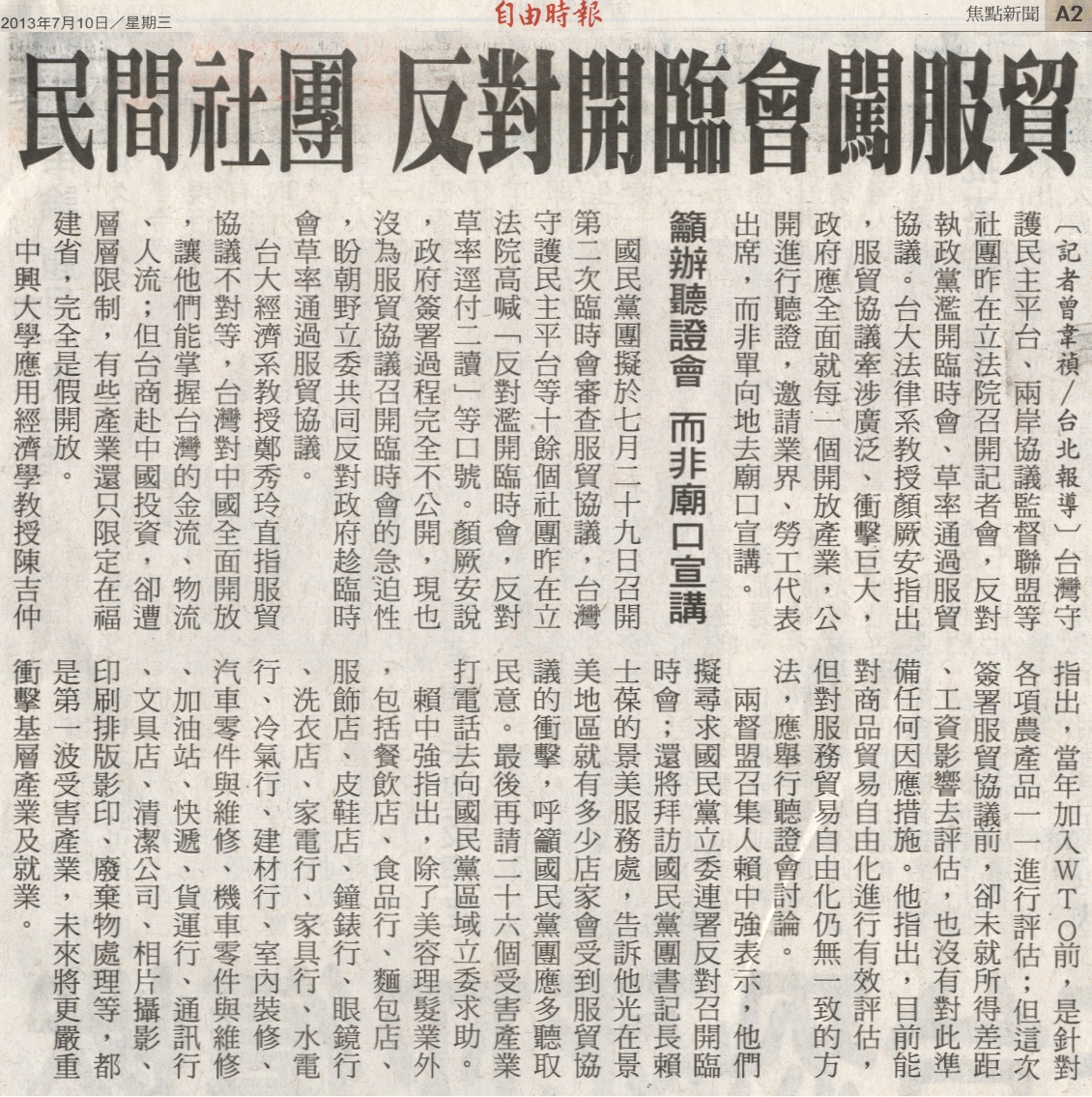 2013年7月10日／星期三

自由時報

焦點新聞 A2

民間社團 反對開臨會闖服貿

〔記者曾韋禎／台北報導〕台灣守護民主平台、兩岸協議監督聯盟等社團昨在立法院召開記者會，反對執政黨濫開臨時會、草率通過服貿協議。台大法律系教授顏厥安指出，服貿協議牽涉廣泛、衝擊巨大，政府應全面就每一個開放產業，公開進行聽證，邀請業界、勞工代表出席，而非單向地去廟口宣講。

籲辦聽證會 而非廟口宣講

國民黨團擬於七月二十九日召開第二次臨時會審查服貿協議，台灣守護民主平台等十餘個社團昨在立法院高喊「反對濫開臨時會，反對草率逕付二讀」等口號。顏厥安說，政府簽署過程完全不公開，現也沒為服貿協議召開臨時會的急迫性，盼朝野立委共同反對政府趁臨時會草率通過服貿協議。

台大經濟系教授鄭秀玲直指服貿協議不對等，台灣對中國全面開放，讓他們能掌握台灣的金流、物流、人流；但台商赴中國投資，卻遭層層限制，有些產業還只限定在福建省，完全是假開放。

中興大學應用經濟學教授陳吉仲指出，當年加入WTO前，是針對各項農產品一一進行評估；但這次簽署服貿協議前，卻未就所得差距、工資影響去評估，也沒有對此準備任何因應措施。他指出，目前能對商品貿易自由化進行有效評估，但對服務貿易自由化仍無一致的方法，應舉行聽證會討論。

兩督盟召集人賴中強表示，他們擬尋求國民黨立委連署反對召開臨時會；還將拜訪國民黨團書記長賴士葆的景美服務處，告訴他光在景美地區就有多少店家會受到服貿協議的衝擊，呼籲國民黨團應多聽取民意。最後再請二十六個受害產業打電話去向國民黨區域立委求助。

賴中強指出，除了美容理髮業外，包括餐飲店、食品行、麵包店、服飾店、皮鞋店、鐘錶行、眼鏡行、洗衣店、家電行、家具行、水電行、冷氣行、建材行、室內裝修、汽車零件與維修、機車零件與維修、加油站、快遞、貨運行、通訊行、文具店、清潔公司、相片攝影、印刷排版影印、廢棄物處理等，都是第一波受害產業，未來將更嚴重衝擊基層產業及就業。